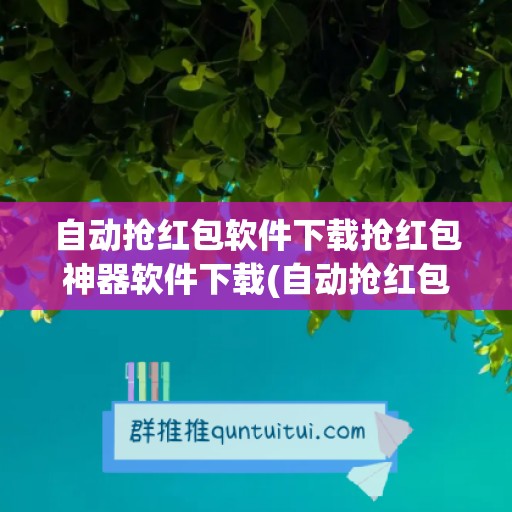 自动抢红包软件下载抢红包神器软件下载(自动抢红包

群推推quntuitui.com